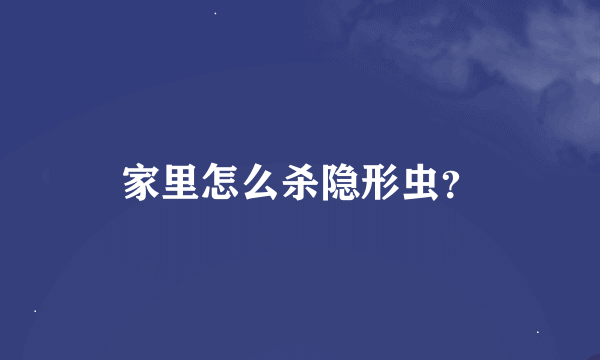 家里怎么杀隐形虫？